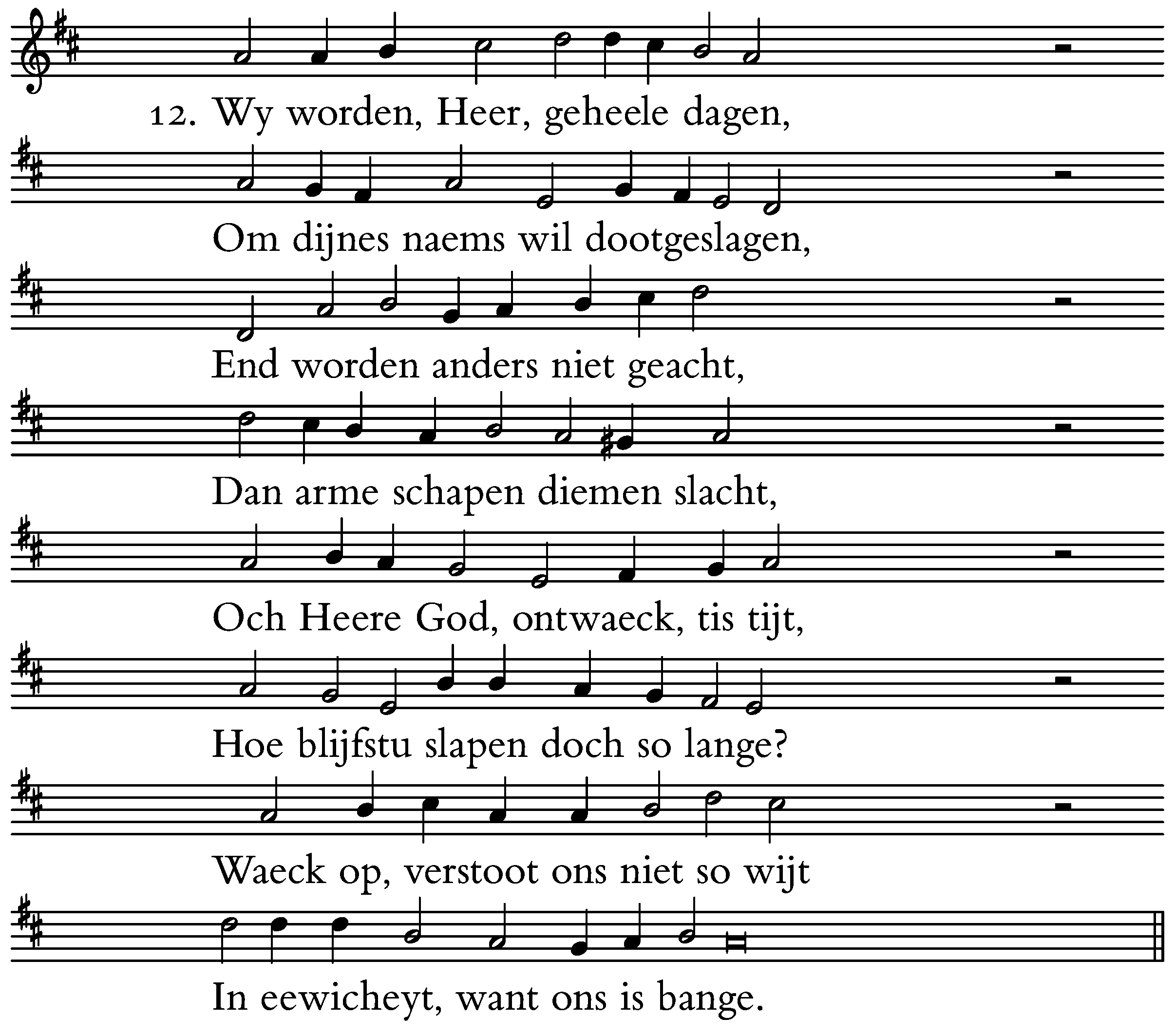 12. Wy worden, Heer, geheele dagen,

Om dijnes naems wil dootgeslagen,

End worden anders niet geacht,

Dan arme schapen diemen slacht,

Och Heere God, ontwaeck, tis tijt,

Hoe blijfstu slapen doch so lange?

Waeck op, verstoot ons niet so wijt

In eewicheyt, want ons is bange.